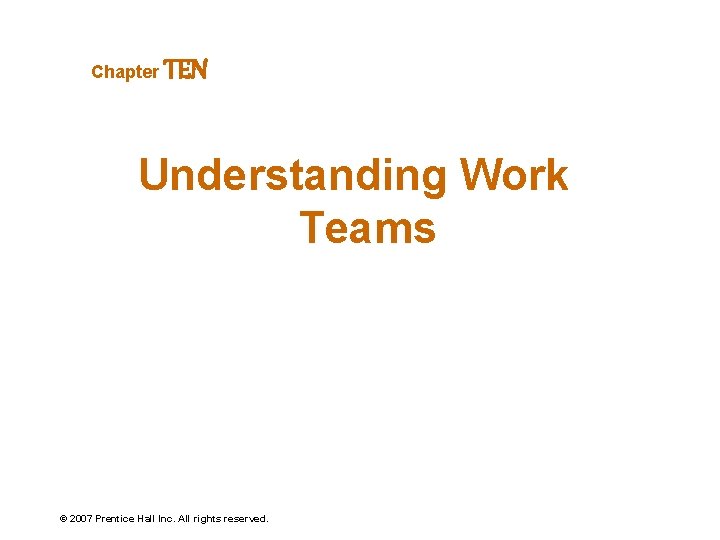 Chapter TEN

Understanding Work Teams

© 2007 Prentice Hall Inc. All rights reserved.